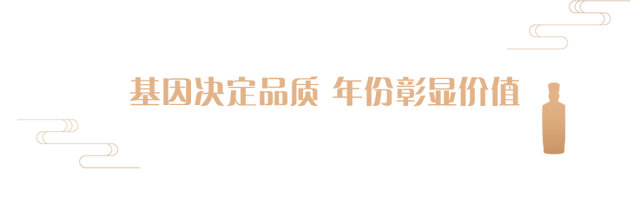 基因决定品质 年份彰显价值